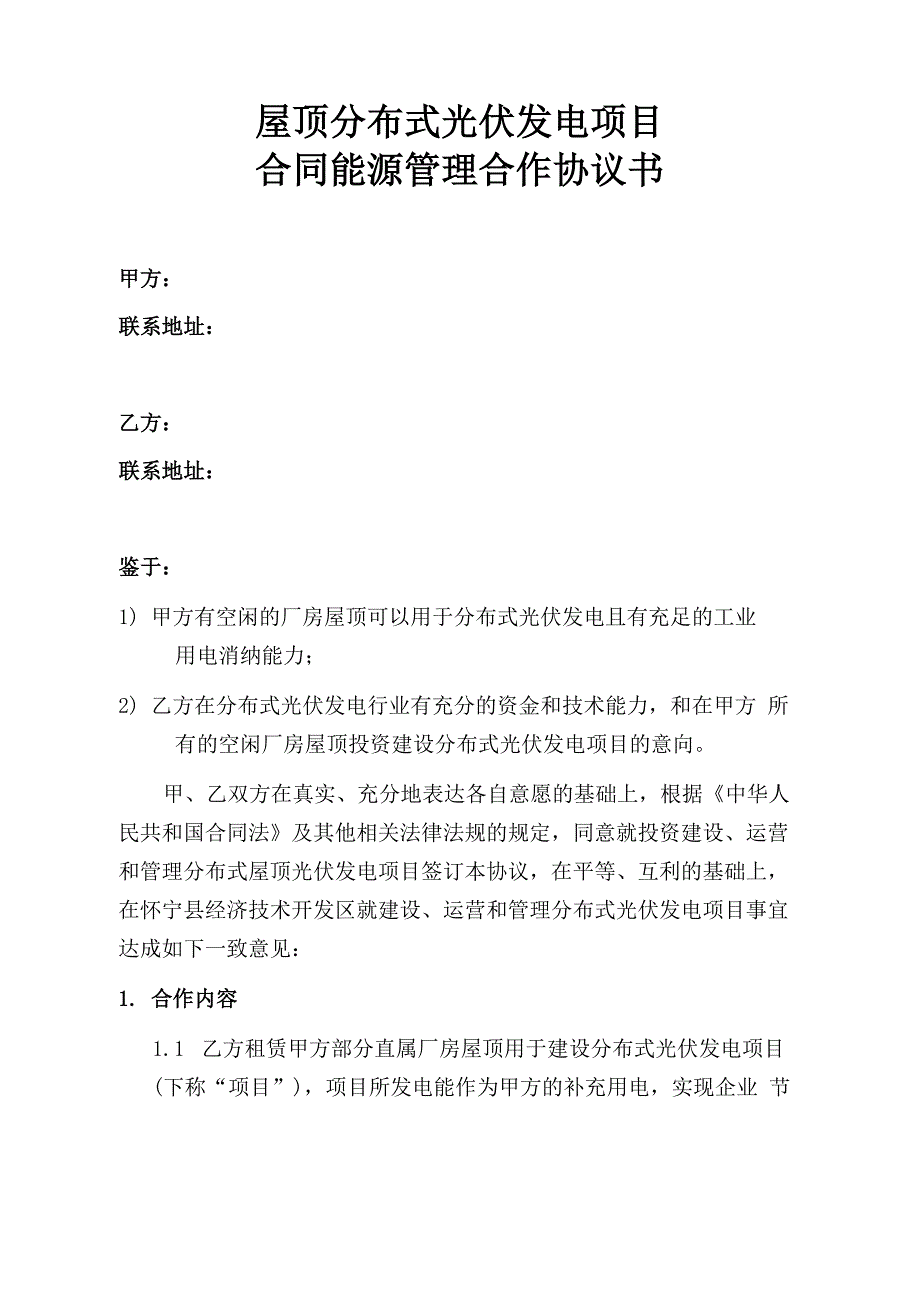 屋顶分布式光伏发电项目
合同能源管理合作协议书

甲方：

联系地址：

乙方：

联系地址：

鉴于：

1） 甲方有空闲的厂房屋顶可以用于分布式光伏发电且有充足的工业用电消纳能力；

2） 乙方在分布式光伏发电行业有充分的资金和技术能力，和在甲方 所有的空闲厂房屋顶投资建设分布式光伏发电项目的意向。

甲、乙双方在真实、充分地表达各自意愿的基础上，根据《中华人民共和国合同法》及其他相关法律法规的规定，同意就投资建设、运营和管理分布式屋顶光伏发电项目签订本协议，在平等、互利的基础上，在怀宁县经济技术开发区就建设、运营和管理分布式光伏发电项目事宜达成如下一致意见：

1. 合作内容

1.1 乙方租赁甲方部分直属厂房屋顶用于建设分布式光伏发电项目（下称“项目”），项目所发电能作为甲方的补充用电，实现企业 节